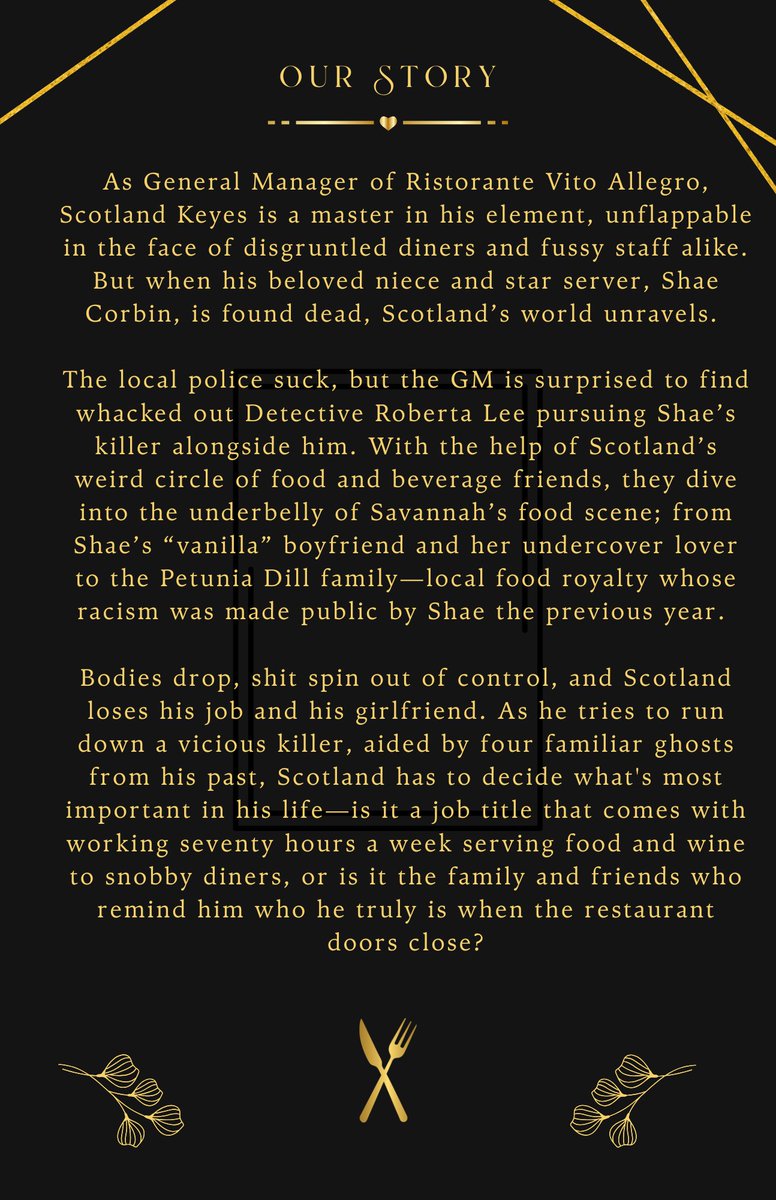 OUR STORY

As General Manager of Ristorante Vito Allegro, Scotland Keyes is a master in his element, unflappable in the face of disgruntled diners and fussy staff alike. But when his beloved niece and star server, Shae Corbin, is found dead, Scotland's world unravels.

The local police suck, but the GM is surprised to find whacked out Detective Roberta Lee pursuing Shae's killer alongside him. With the help of Scotland's weird circle of food and beverage friends, they dive into the underbelly of Savannah's food scene; from Shae's "vanilla" boyfriend and her undercover lover to the Petunia Dill family—local food royalty whose racism was made public by Shae the previous year.

Bodies drop, shit spin out of control, and Scotland loses his job and his girlfriend. As he tries to run down a vicious killer, aided by four familiar ghosts from his past, Scotland has to decide what's most important in his life—is it a job title that comes with working seventy hours a week serving food and wine to snobby diners, or is it the family and friends who remind him who he truly is when the restaurant doors close?